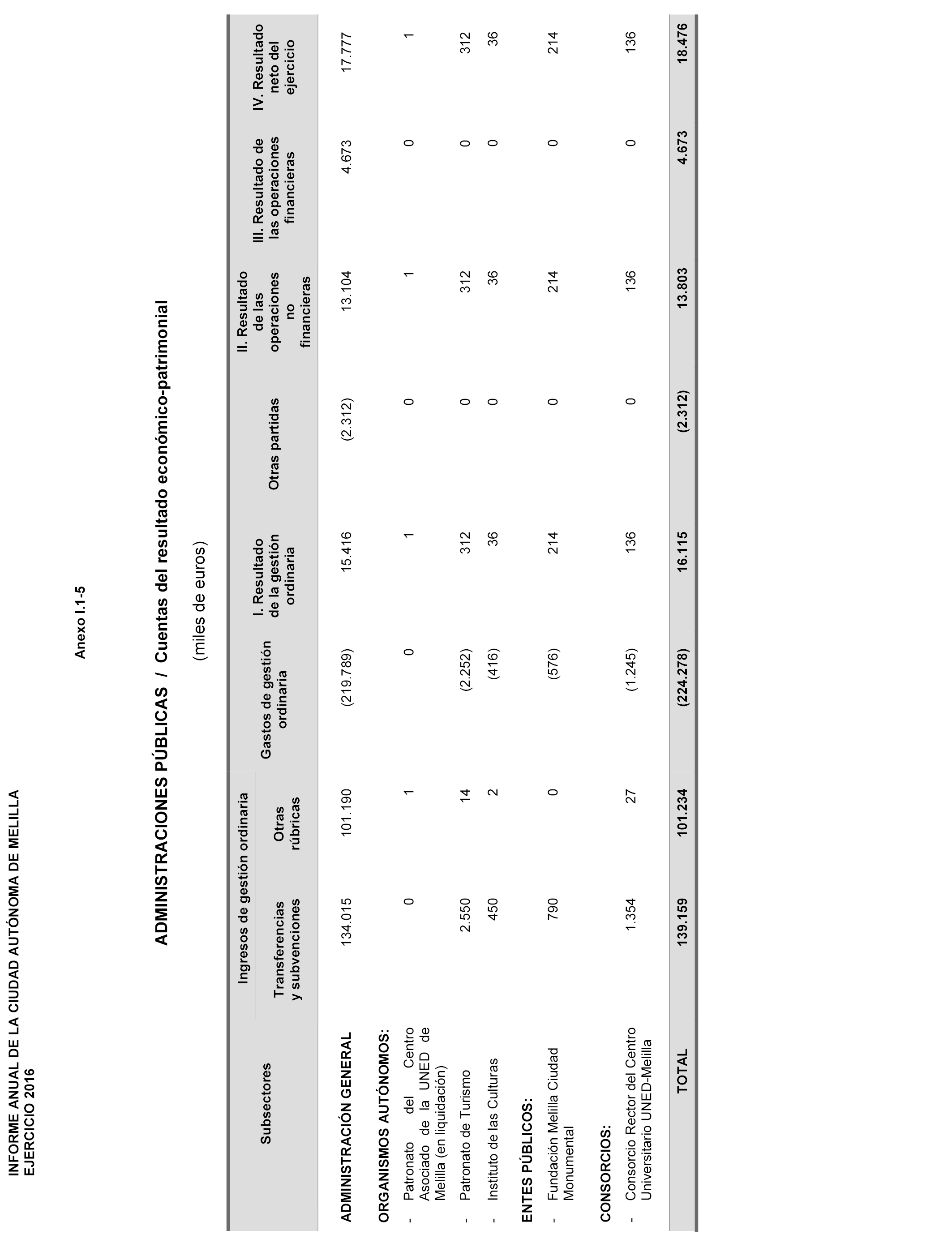 INFORME ANUAL DE LA CIUDAD AUTÓNOMA DE MELILLA
EJERCICIO 2016

Anexo I.1-5

ADMINISTRACIONES PÚBLICAS / Cuentas del resultado económico-patrimonial

(miles de euros)

| Subsectores | Ingresos de gestión ordinaria: Transferencias y subvenciones | Ingresos de gestión ordinaria: Otras rúbricas | Gastos de gestión ordinaria | I. Resultado de la gestión ordinaria | Otras partidas | II. Resultado de las operaciones no financieras | III. Resultado de las operaciones financieras | IV. Resultado neto del ejercicio |
|---|---|---|---|---|---|---|---|---|
| ADMINISTRACIÓN GENERAL | 134.015 | 101.190 | (219.789) | 15.416 | (2.312) | 13.104 | 4.673 | 17.777 |
| ORGANISMOS AUTÓNOMOS: | | | | | | | | |
| - Patronato del Centro Asociado de la UNED de Melilla (en liquidación) | 0 | 1 | 0 | 1 | 0 | 1 | 0 | 1 |
| - Patronato de Turismo | 2.550 | 14 | (2.252) | 312 | 0 | 312 | 0 | 312 |
| - Instituto de las Culturas | 450 | 2 | (416) | 36 | 0 | 36 | 0 | 36 |
| ENTES PÚBLICOS: | | | | | | | | |
| - Fundación Melilla Ciudad Monumental | 790 | 0 | (576) | 214 | 0 | 214 | 0 | 214 |
| CONSORCIOS: | | | | | | | | |
| - Consorcio Rector del Centro Universitario UNED-Melilla | 1.354 | 27 | (1.245) | 136 | 0 | 136 | 0 | 136 |
| TOTAL | 139.159 | 101.234 | (224.278) | 16.115 | (2.312) | 13.803 | 4.673 | 18.476 |